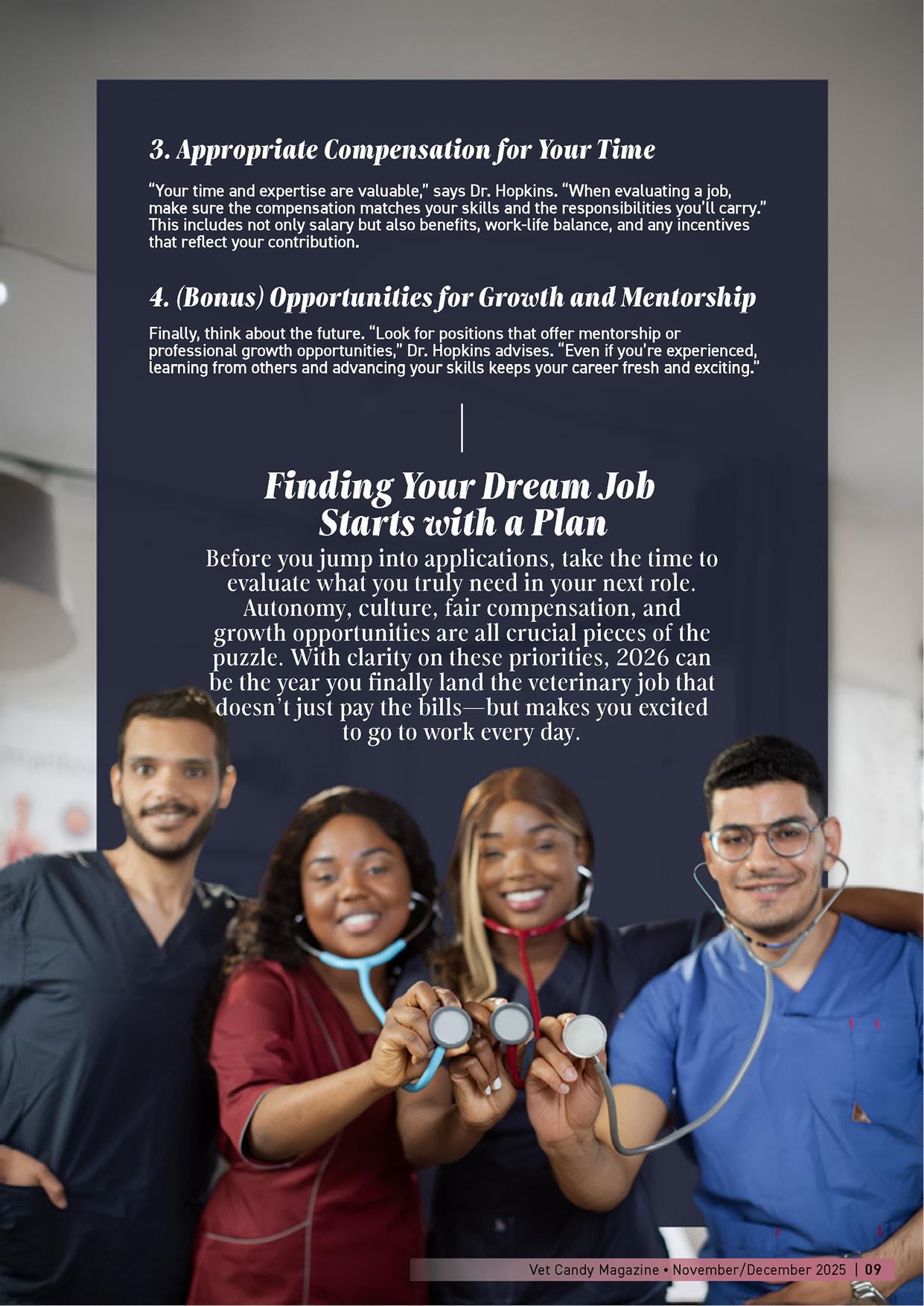 3. Appropriate Compensation for Your Time

“Your time and expertise are valuable,” says Dr. Hopkins. “When evaluating a job, make sure the compensation matches your skills and the responsibilities you’ll carry.” This includes not only salary but also benefits, work-life balance, and any incentives that reflect your contribution.

4. (Bonus) Opportunities for Growth and Mentorship

Finally, think about the future. “Look for positions that offer mentorship or professional growth opportunities,” Dr. Hopkins advises. “Even if you’re experienced, learning from others and advancing your skills keeps your career fresh and exciting.”

Finding Your Dream Job Starts with a Plan

Before you jump into applications, take the time to evaluate what you truly need in your next role. Autonomy, culture, fair compensation, and growth opportunities are all crucial pieces of the puzzle. With clarity on these priorities, 2026 can be the year you finally land the veterinary job that doesn’t just pay the bills—but makes you excited to go to work every day.

Vet Candy Magazine • November/December 2025 | 09